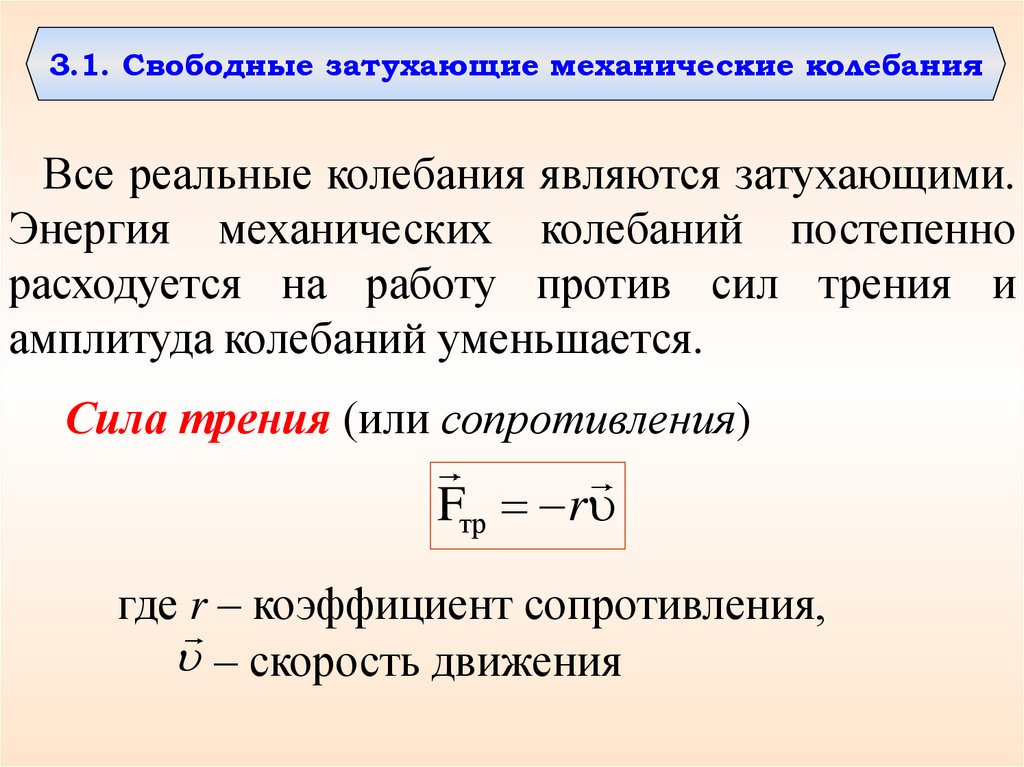 3.1. Свободные затухающие механические колебания

Все реальные колебания являются затухающими. Энергия механических колебаний постепенно расходуется на работу против сил трения и амплитуда колебаний уменьшается.

Сила трения (или сопротивления)

$\vec{F}_{тр} = -r\vec{\upsilon}$

где $r$ – коэффициент сопротивления,
$\vec{\upsilon}$ – скорость движения